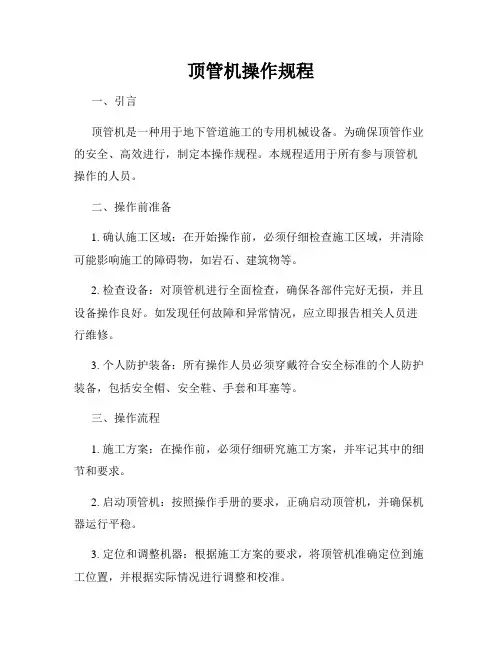 顶管机操作规程

一、引言

顶管机是一种用于地下管道施工的专用机械设备。为确保顶管作业的安全、高效进行，制定本操作规程。本规程适用于所有参与顶管机操作的人员。

二、操作前准备

1. 确认施工区域：在开始操作前，必须仔细检查施工区域，并清除可能影响施工的障碍物，如岩石、建筑物等。

2. 检查设备：对顶管机进行全面检查，确保各部件完好无损，并且设备操作良好。如发现任何故障和异常情况，应立即报告相关人员进行维修。

3. 个人防护装备：所有操作人员必须穿戴符合安全标准的个人防护装备，包括安全帽、安全鞋、手套和耳塞等。

三、操作流程

1. 施工方案：在操作前，必须仔细研究施工方案，并牢记其中的细节和要求。

2. 启动顶管机：按照操作手册的要求，正确启动顶管机，并确保机器运行平稳。

3. 定位和调整机器：根据施工方案的要求，将顶管机准确定位到施工位置，并根据实际情况进行调整和校准。